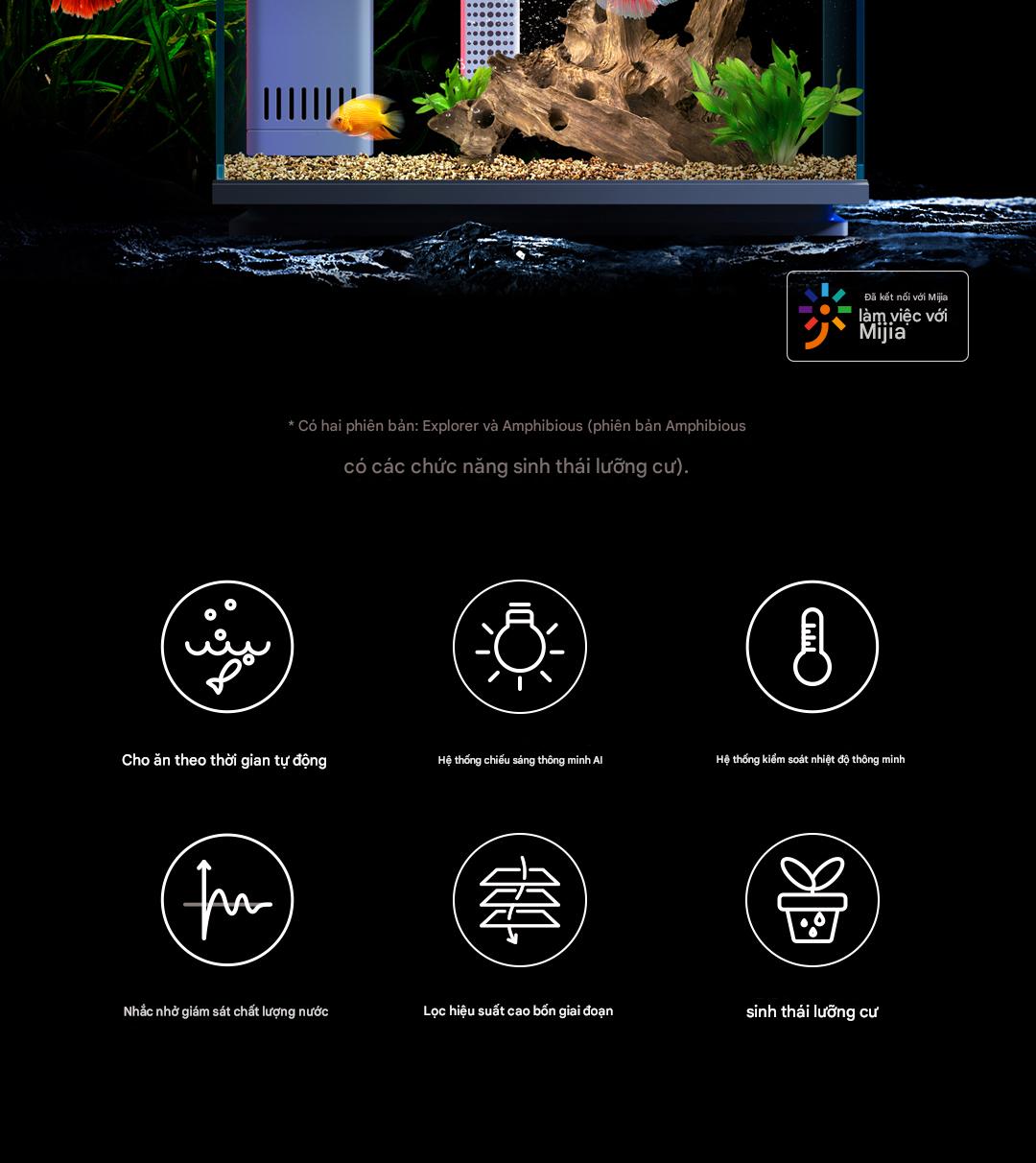 Đã kết nối với Mijia
làm việc với
Mijia

* Có hai phiên bản: Explorer và Amphibious (phiên bản Amphibious có các chức năng sinh thái lưỡng cư).

Cho ăn theo thời gian tự động

Hệ thống chiếu sáng thông minh AI

Hệ thống kiểm soát nhiệt độ thông minh

Nhắc nhở giám sát chất lượng nước

Lọc hiệu suất cao bốn giai đoạn

sinh thái lưỡng cư